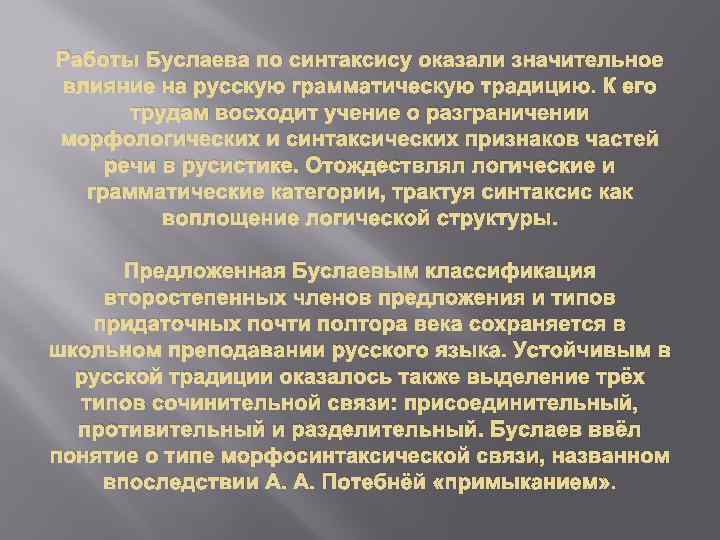 Работы Буслаева по синтаксису оказали значительное влияние на русскую грамматическую традицию. К его трудам восходит учение о разграничении морфологических и синтаксических признаков частей речи в русистике. Отождествлял логические и грамматические категории, трактуя синтаксис как воплощение логической структуры.

Предложенная Буслаевым классификация второстепенных членов предложения и типов придаточных почти полтора века сохраняется в школьном преподавании русского языка. Устойчивым в русской традиции оказалось также выделение трёх типов сочинительной связи: присоединительный, противительный и разделительный. Буслаев ввёл понятие о типе морфосинтаксической связи, названном впоследствии А. А. Потебнёй «примыканием».